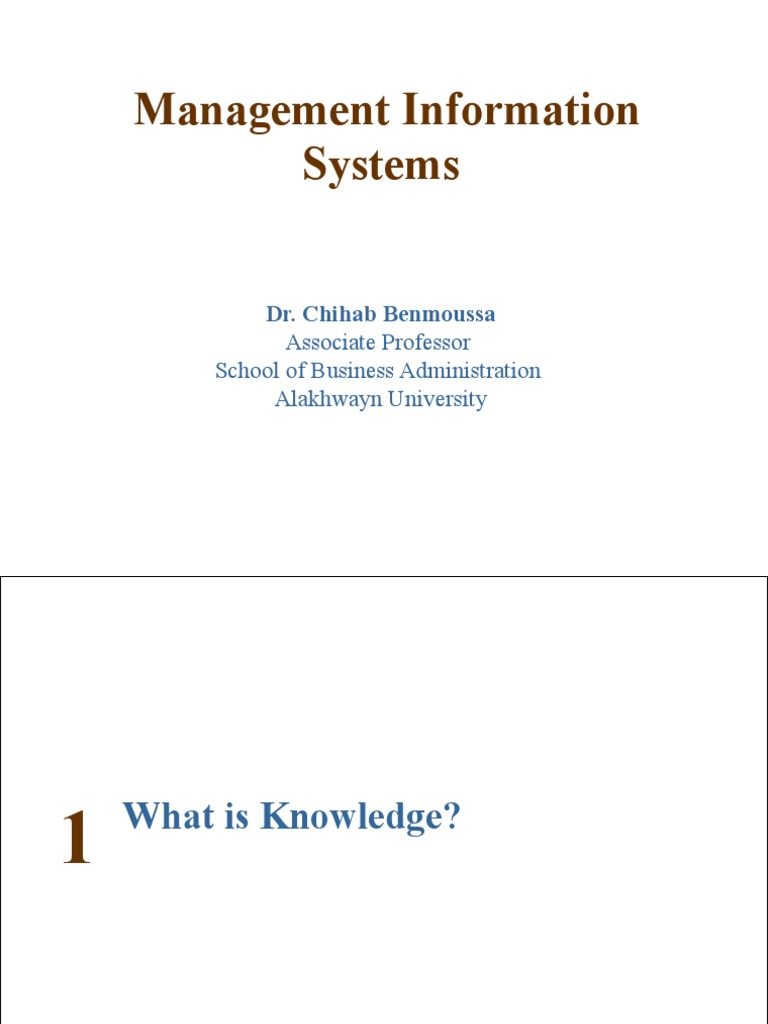 Management Information Systems

Dr. Chihab Benmoussa
Associate Professor
School of Business Administration
Alakhwayn University

1 What is Knowledge?